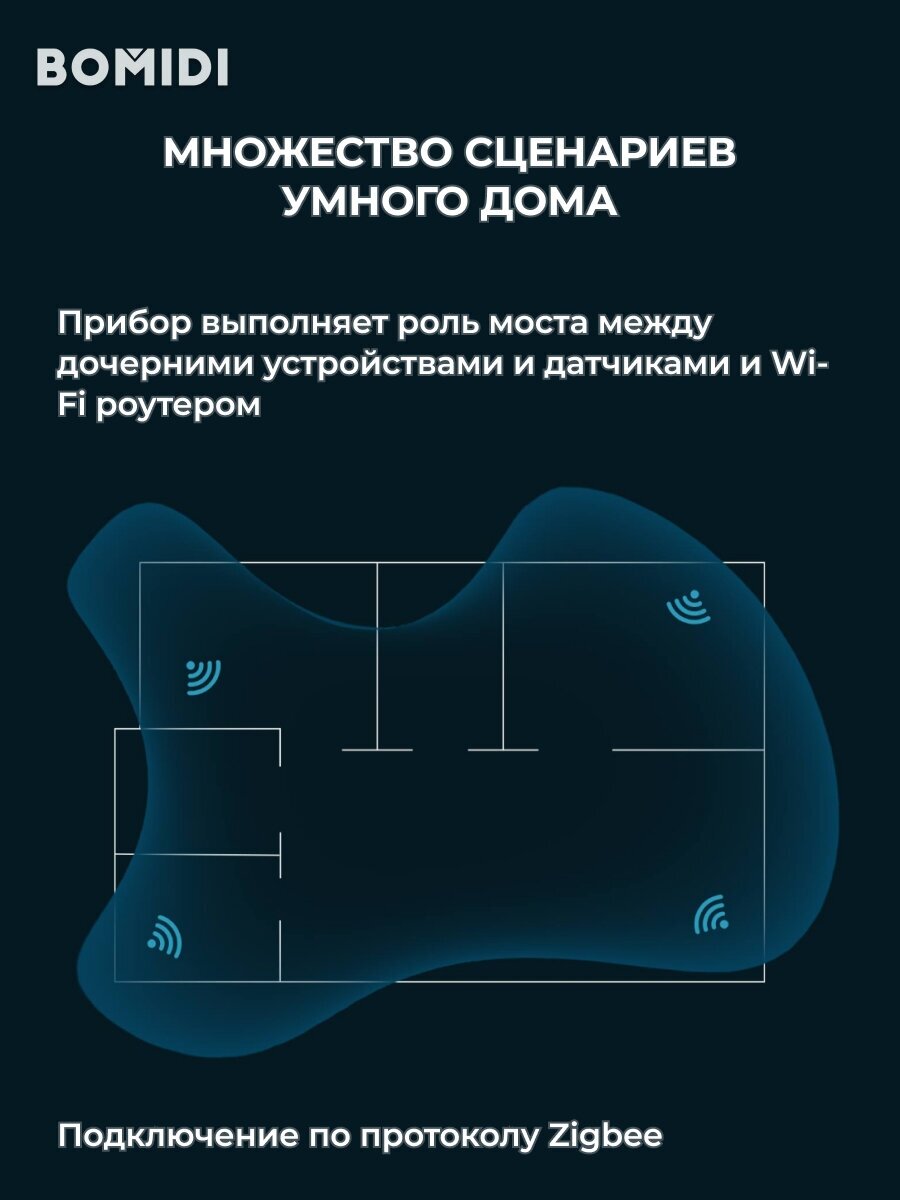 BOMIDI

МНОЖЕСТВО СЦЕНАРИЕВ
УМНОГО ДОМА

Прибор выполняет роль моста между дочерними устройствами и датчиками и Wi-Fi роутером

Подключение по протоколу Zigbee